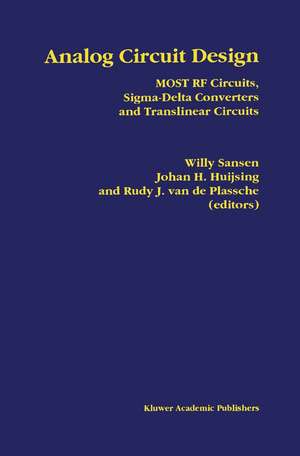 Analog Circuit Design

MOST RF Circuits,
Sigma-Delta Converters
and Translinear Circuits

Willy Sansen
Johan H. Huijsing
and Rudy J. van de Plassche
(editors)

Kluwer Academic Publishers